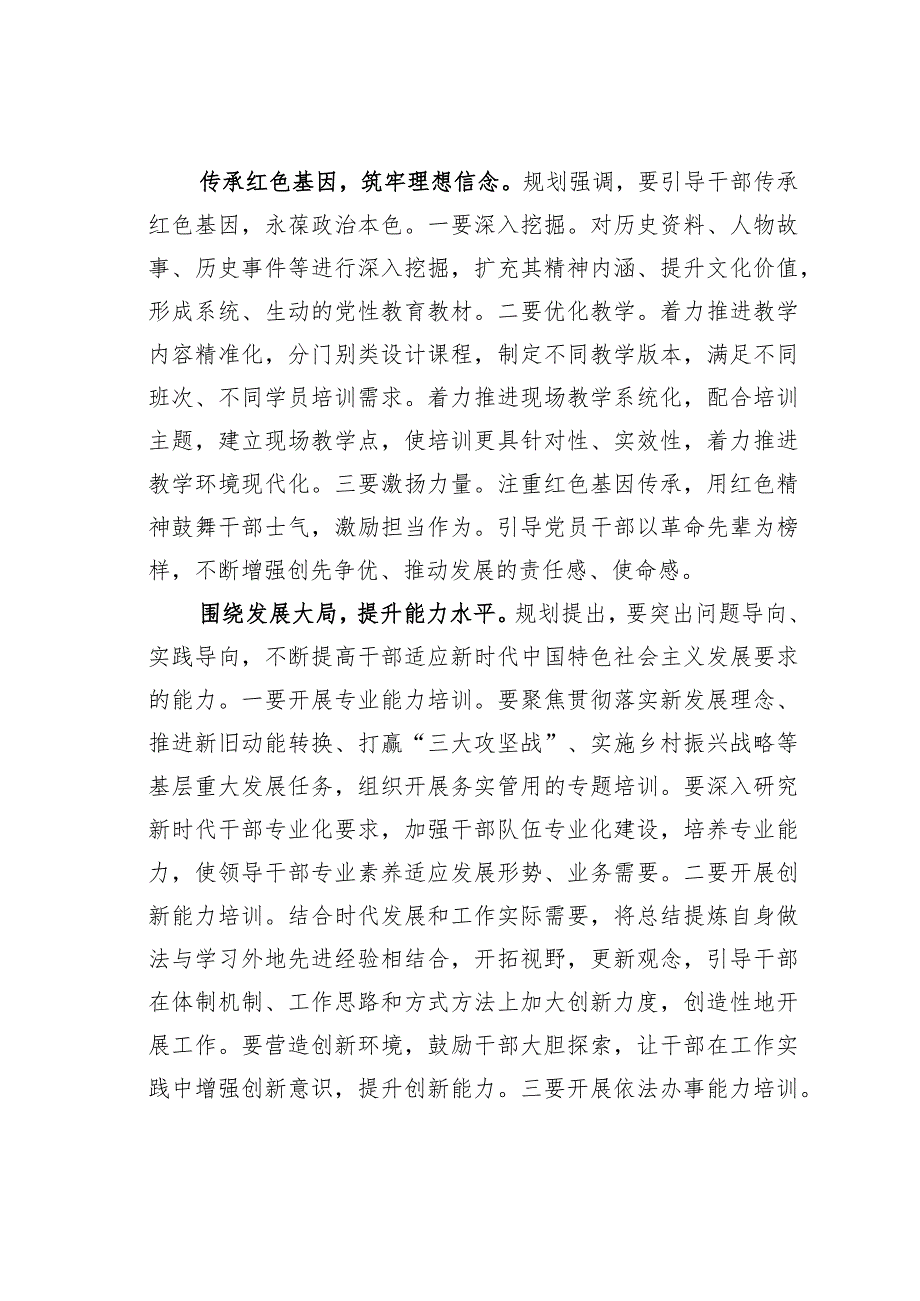 传承红色基因，筑牢理想信念。规划强调，要引导干部传承红色基因，永葆政治本色。一要深入挖掘。对历史资料、人物故事、历史事件等进行深入挖掘，扩充其精神内涵、提升文化价值，形成系统、生动的党性教育教材。二要优化教学。着力推进教学内容精准化，分门别类设计课程，制定不同教学版本，满足不同班次、不同学员培训需求。着力推进现场教学系统化，配合培训主题，建立现场教学点，使培训更具针对性、实效性，着力推进教学环境现代化。三要激扬力量。注重红色基因传承，用红色精神鼓舞干部士气，激励担当作为。引导党员干部以革命先辈为榜样，不断增强创先争优、推动发展的责任感、使命感。

围绕发展大局，提升能力水平。规划提出，要突出问题导向、实践导向，不断提高干部适应新时代中国特色社会主义发展要求的能力。一要开展专业能力培训。要聚焦贯彻落实新发展理念、推进新旧动能转换、打赢“三大攻坚战”、实施乡村振兴战略等基层重大发展任务，组织开展务实管用的专题培训。要深入研究新时代干部专业化要求，加强干部队伍专业化建设，培养专业能力，使领导干部专业素养适应发展形势、业务需要。二要开展创新能力培训。结合时代发展和工作实际需要，将总结提炼自身做法与学习外地先进经验相结合，开拓视野，更新观念，引导干部在体制机制、工作思路和方式方法上加大创新力度，创造性地开展工作。要营造创新环境，鼓励干部大胆探索，让干部在工作实践中增强创新意识，提升创新能力。三要开展依法办事能力培训。